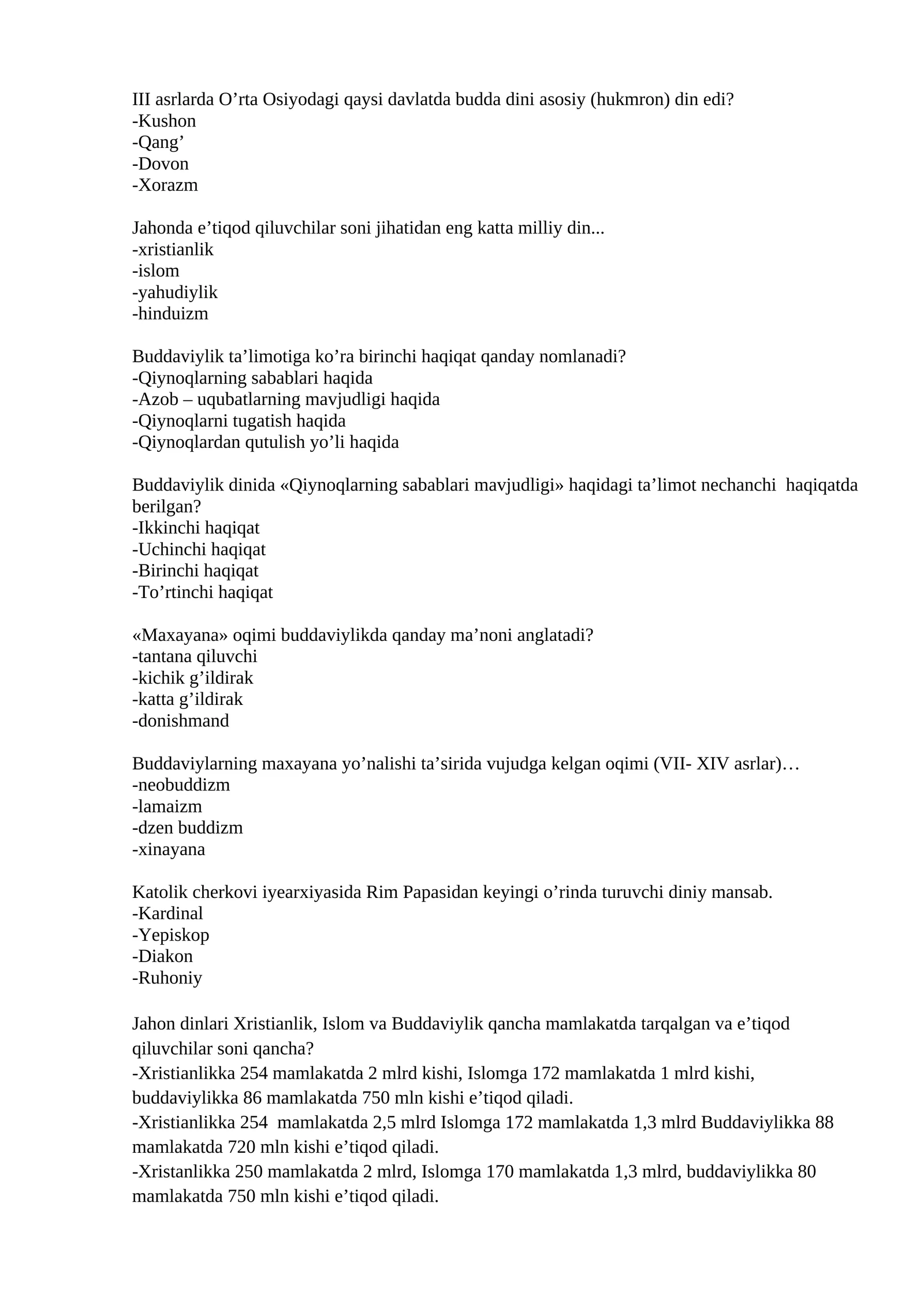 III asrlarda O'rta Osiyodagi qaysi davlatda budda dini asosiy (hukmron) din edi?
-Kushon
-Qang'
-Dovon
-Xorazm

Jahonda e'tiqod qiluvchilar soni jihatidan eng katta milliy din...
-xristianlik
-islom
-yahudiylik
-hinduizm

Buddaviylik ta'limotiga ko'ra birinchi haqiqat qanday nomlanadi?
-Qiynoqlarning sabablari haqida
-Azob – uqubatlarning mavjudligi haqida
-Qiynoqlarni tugatish haqida
-Qiynoqlardan qutulish yo'li haqida

Buddaviylik dinida «Qiynoqlarning sabablari mavjudligi» haqidagi ta'limot nechanchi haqiqatda berilgan?
-Ikkinchi haqiqat
-Uchinchi haqiqat
-Birinchi haqiqat
-To'rtinchi haqiqat

«Maxayana» oqimi buddaviylikda qanday ma'noni anglatadi?
-tantana qiluvchi
-kichik g'ildirak
-katta g'ildirak
-donishmand

Buddaviylarning maxayana yo'nalishi ta'sirida vujudga kelgan oqimi (VII- XIV asrlar)…
-neobuddizm
-lamaizm
-dzen buddizm
-xinayana

Katolik cherkovi iyearxiyasida Rim Papasidan keyingi o'rinda turuvchi diniy mansab.
-Kardinal
-Yepiskop
-Diakon
-Ruhoniy

Jahon dinlari Xristianlik, Islom va Buddaviylik qancha mamlakatda tarqalgan va e'tiqod qiluvchilar soni qancha?
-Xristianlikka 254 mamlakatda 2 mlrd kishi, Islomga 172 mamlakatda 1 mlrd kishi, buddaviylikka 86 mamlakatda 750 mln kishi e'tiqod qiladi.
-Xristianlikka 254 mamlakatda 2,5 mlrd Islomga 172 mamlakatda 1,3 mlrd Buddaviylikka 88 mamlakatda 720 mln kishi e'tiqod qiladi.
-Xristanlikka 250 mamlakatda 2 mlrd, Islomga 170 mamlakatda 1,3 mlrd, buddaviylikka 80 mamlakatda 750 mln kishi e'tiqod qiladi.